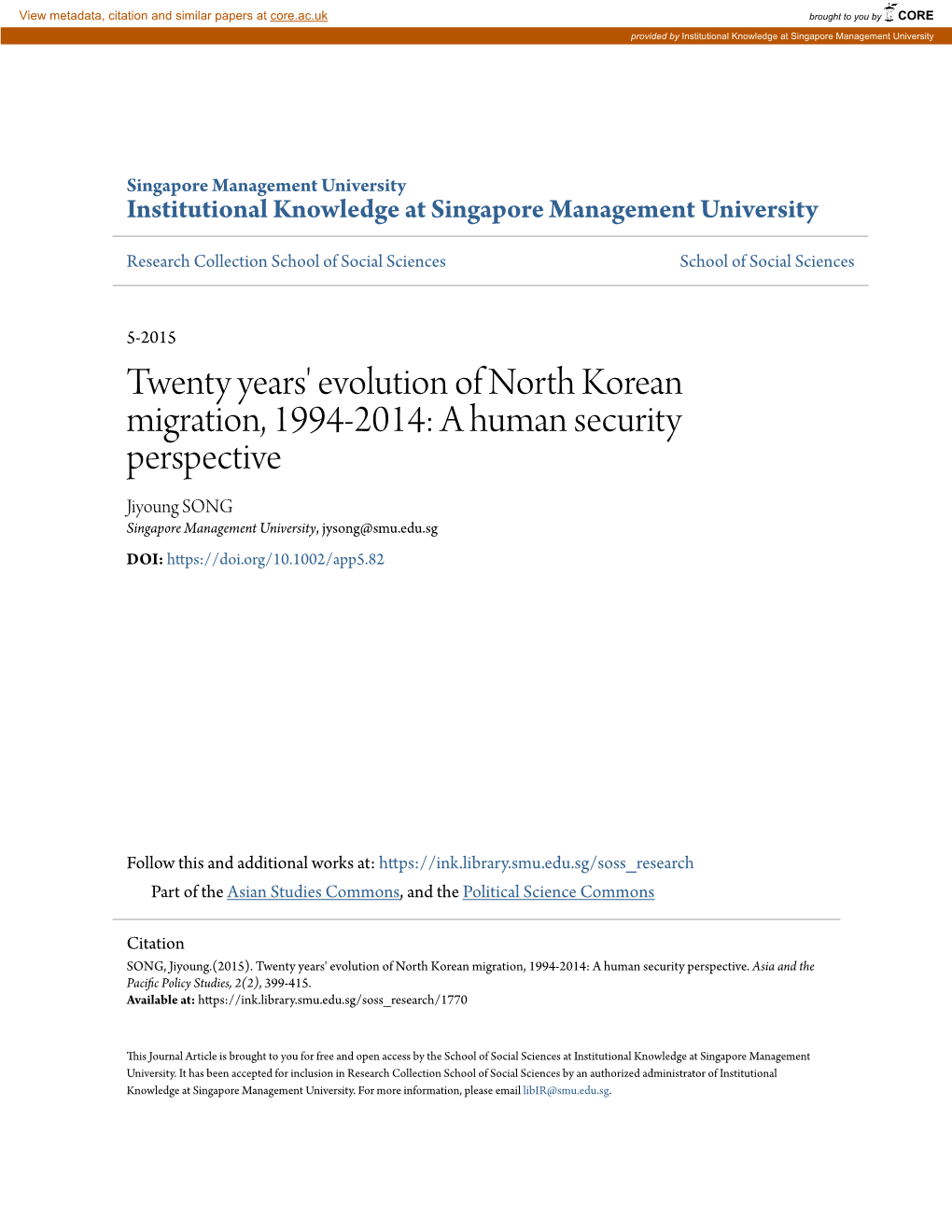 View metadata, citation and similar papers at core.ac.uk

brought to you by CORE

provided by Institutional Knowledge at Singapore Management University

Singapore Management University
Institutional Knowledge at Singapore Management University

Research Collection School of Social Sciences

School of Social Sciences

5-2015

Twenty years' evolution of North Korean migration, 1994-2014: A human security perspective

Jiyoung SONG
Singapore Management University, jysong@smu.edu.sg

DOI: https://doi.org/10.1002/app5.82

Follow this and additional works at: https://ink.library.smu.edu.sg/soss_research

Part of the Asian Studies Commons, and the Political Science Commons

Citation
SONG, Jiyoung.(2015). Twenty years' evolution of North Korean migration, 1994-2014: A human security perspective. Asia and the Pacific Policy Studies, 2(2), 399-415.
Available at: https://ink.library.smu.edu.sg/soss_research/1770

This Journal Article is brought to you for free and open access by the School of Social Sciences at Institutional Knowledge at Singapore Management University. It has been accepted for inclusion in Research Collection School of Social Sciences by an authorized administrator of Institutional Knowledge at Singapore Management University. For more information, please email libIR@smu.edu.sg.